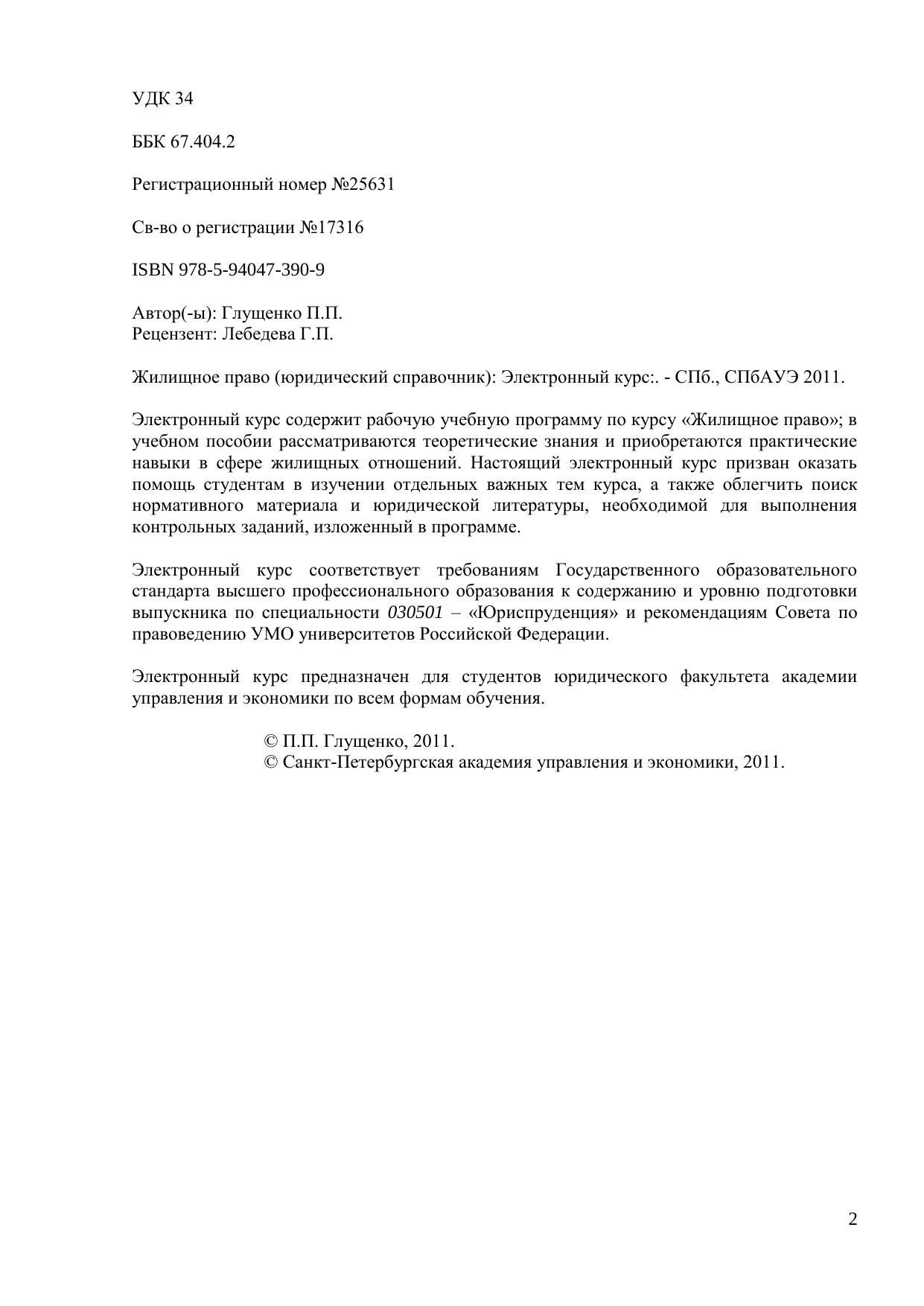 УДК 34

ББК 67.404.2

Регистрационный номер №25631

Св-во о регистрации №17316

ISBN 978-5-94047-390-9

Автор(-ы): Глущенко П.П.
Рецензент: Лебедева Г.П.

Жилищное право (юридический справочник): Электронный курс:. - СПб., СПбАУЭ 2011.

Электронный курс содержит рабочую учебную программу по курсу «Жилищное право»; в учебном пособии рассматриваются теоретические знания и приобретаются практические навыки в сфере жилищных отношений. Настоящий электронный курс призван оказать помощь студентам в изучении отдельных важных тем курса, а также облегчить поиск нормативного материала и юридической литературы, необходимой для выполнения контрольных заданий, изложенный в программе.

Электронный курс соответствует требованиям Государственного образовательного стандарта высшего профессионального образования к содержанию и уровню подготовки выпускника по специальности 030501 – «Юриспруденция» и рекомендациям Совета по правоведению УМО университетов Российской Федерации.

Электронный курс предназначен для студентов юридического факультета академии управления и экономики по всем формам обучения.

© П.П. Глущенко, 2011.
© Санкт-Петербургская академия управления и экономики, 2011.

2